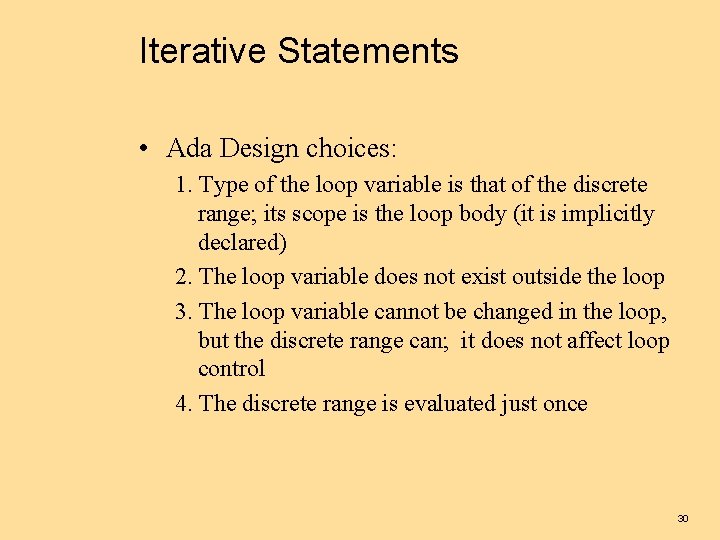 Iterative Statements

• Ada Design choices:

1. Type of the loop variable is that of the discrete range; its scope is the loop body (it is implicitly declared)

2. The loop variable does not exist outside the loop

3. The loop variable cannot be changed in the loop, but the discrete range can; it does not affect loop control

4. The discrete range is evaluated just once

30